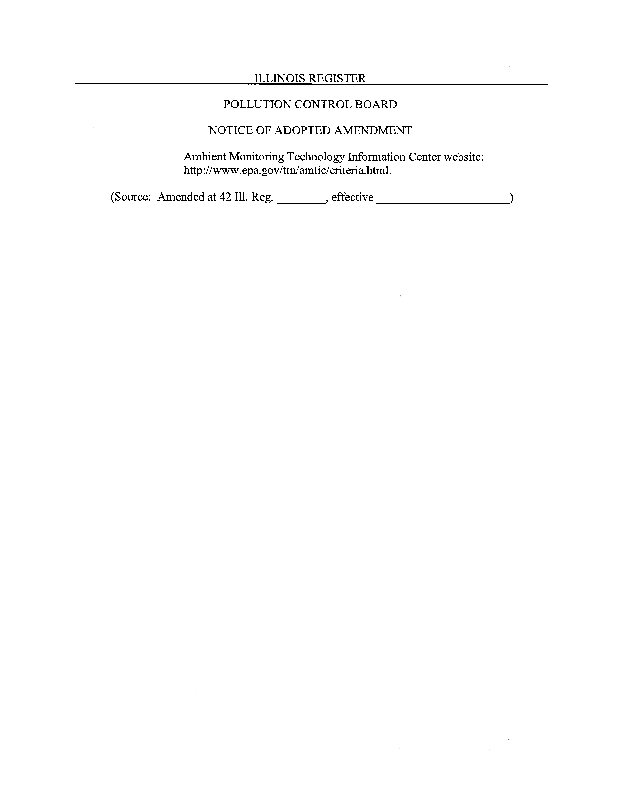 ILLINOIS REGISTER

POLLUTION CONTROL BOARD

NOTICE OF ADOPTED AMENDMENT

Ambient Monitoring Technology Information Center website: http://www.epa.gov/ttn/amtic/criteria.html.

(Source: Amended at 42 Ill. Reg. ____, effective ____)